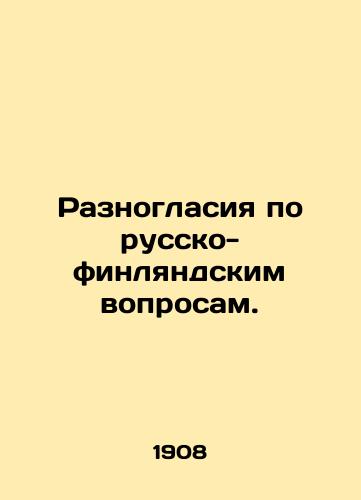 Разногласия по русско-финляндским вопросам.

1908